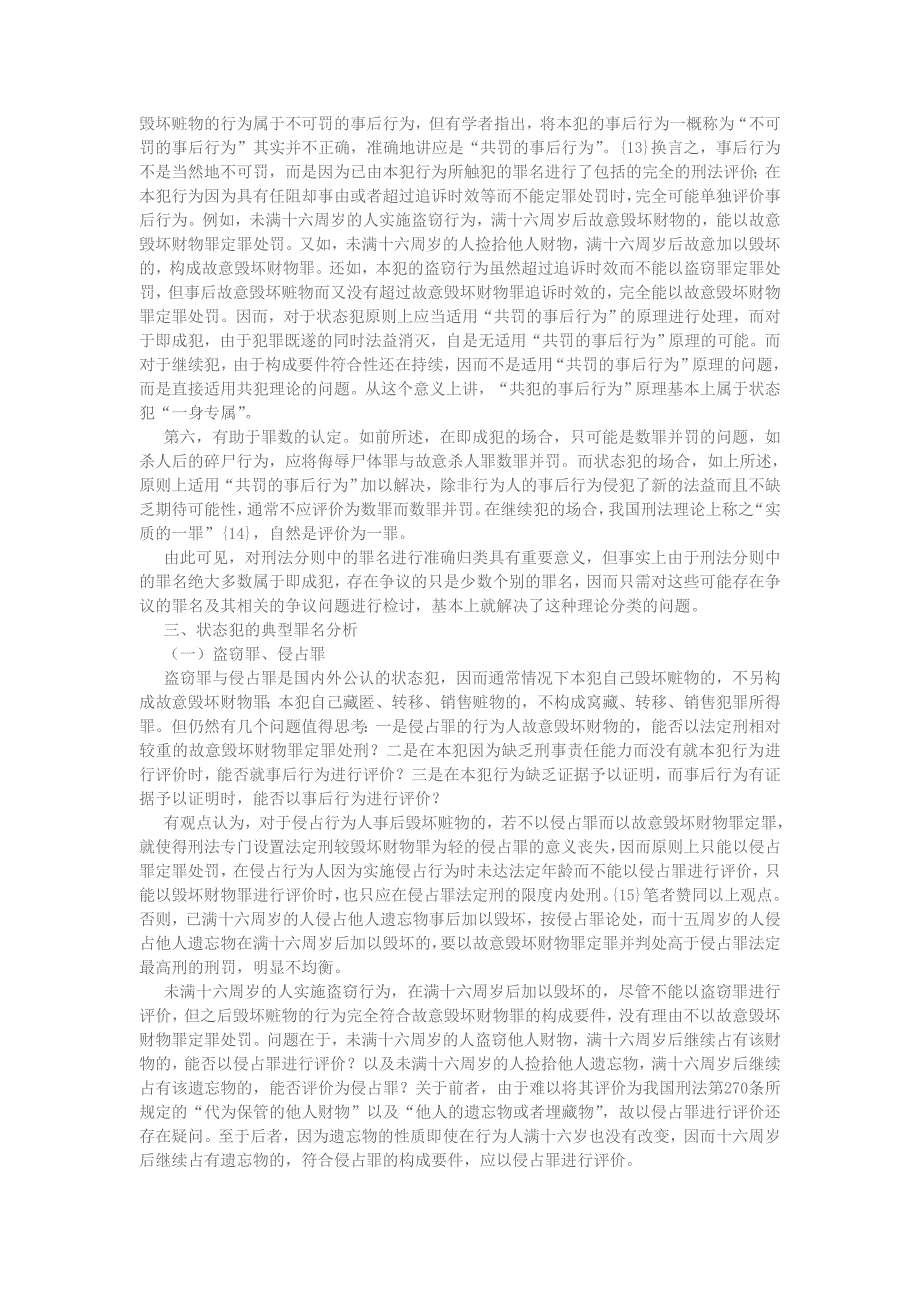 毁坏赃物的行为属于不可罚的事后行为，但有学者指出，将本犯的事后行为一概称为“不可罚的事后行为”其实并不正确，准确地讲应是“共罚的事后行为”。{13}换言之，事后行为不是当然地不可罚，而是因为已由本犯行为所触犯的罪名进行了包括的完全的刑法评价；在本犯行为因为具有任阻却事由或者超过追诉时效等而不能定罪处罚时，完全可能单独评价事后行为。例如，未满十六周岁的人实施盗窃行为，满十六周岁后故意毁坏财物的，能以故意毁坏财物罪定罪处罚。又如，未满十六周岁的人捡拾他人财物，满十六周岁后故意加以毁坏的，构成故意毁坏财物罪。还如，本犯的盗窃行为虽然超过追诉时效而不能以盗窃罪定罪处罚，但事后故意毁坏赃物而又没有超过故意毁坏财物罪追诉时效的，完全能以故意毁坏财物罪定罪处罚。因而，对于状态犯原则上应当适用“共罚的事后行为”的原理进行处理，而对于即成犯，由于犯罪既遂的同时法益消灭，自是无适用“共罚的事后行为”原理的可能。而对于继续犯，由于构成要件符合性还在持续，因而不是适用“共罚的事后行为”原理的问题，而是直接适用共犯理论的问题。从这个意义上讲，“共犯的事后行为”原理基本上属于状态犯“一身专属”。

第六，有助于罪数的认定。如前所述，在即成犯的场合，只可能是数罪并罚的问题，如杀人后的碎尸行为，应将侮辱尸体罪与故意杀人罪数罪并罚。而状态犯的场合，如上所述，原则上适用“共罚的事后行为”加以解决，除非行为人的事后行为侵犯了新的法益而且不缺乏期待可能性，通常不应评价为数罪而数罪并罚。在继续犯的场合，我国刑法理论上称之“实质的一罪”{14}，自然是评价为一罪。

由此可见，对刑法分则中的罪名进行准确归类具有重要意义，但事实上由于刑法分则中的罪名绝大多数属于即成犯，存在争议的只是少数个别的罪名，因而只需对这些可能存在争议的罪名及其相关的争议问题进行检讨，基本上就解决了这种理论分类的问题。

三、状态犯的典型罪名分析

（一）盗窃罪、侵占罪

盗窃罪与侵占罪是国内外公认的状态犯，因而通常情况下本犯自己毁坏赃物的，不另构成故意毁坏财物罪；本犯自己藏匿、转移、销售赃物的，不构成窝藏、转移、销售犯罪所得罪。但仍然有几个问题值得思考：一是侵占罪的行为人故意毁坏财物的，能否以法定刑相对较重的故意毁坏财物罪定罪处刑？二是在本犯因为缺乏刑事责任能力而没有就本犯行为进行评价时，能否就事后行为进行评价？三是在本犯行为缺乏证据予以证明，而事后行为有证据予以证明时，能否以事后行为进行评价？

有观点认为，对于侵占行为人事后毁坏赃物的，若不以侵占罪而以故意毁坏财物罪定罪，就使得刑法专门设置法定刑较毁坏财物罪为轻的侵占罪的意义丧失，因而原则上只能以侵占罪定罪处罚，在侵占行为人因为实施侵占行为时未达法定年龄而不能以侵占罪进行评价，只能以毁坏财物罪进行评价时，也只应在侵占罪法定刑的限度内处刑。{15}笔者赞同以上观点。否则，已满十六周岁的人侵占他人遗忘物事后加以毁坏，按侵占罪论处，而十五周岁的人侵占他人遗忘物在满十六周岁后加以毁坏的，要以故意毁坏财物罪定罪并判处高于侵占罪法定最高刑的刑罚，明显不均衡。

未满十六周岁的人实施盗窃行为，在满十六周岁后加以毁坏的，尽管不能以盗窃罪进行评价，但之后毁坏赃物的行为完全符合故意毁坏财物罪的构成要件，没有理由不以故意毁坏财物罪定罪处罚。问题在于，未满十六周岁的人盗窃他人财物，满十六周岁后继续占有该财物的，能否以侵占罪进行评价？以及未满十六周岁的人捡拾他人遗忘物，满十六周岁后继续占有该遗忘物的，能否评价为侵占罪？关于前者，由于难以将其评价为我国刑法第270条所规定的“代为保管的他人财物”以及“他人的遗忘物或者埋藏物”，故以侵占罪进行评价还存在疑问。至于后者，因为遗忘物的性质即使在行为人满十六岁也没有改变，因而十六周岁后继续占有遗忘物的，符合侵占罪的构成要件，应以侵占罪进行评价。